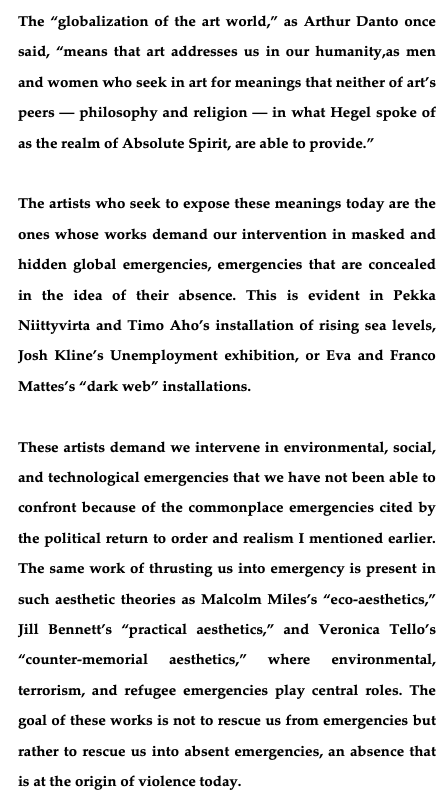 The “globalization of the art world,” as Arthur Danto once said, “means that art addresses us in our humanity,as men and women who seek in art for meanings that neither of art’s peers — philosophy and religion — in what Hegel spoke of as the realm of Absolute Spirit, are able to provide.”

The artists who seek to expose these meanings today are the ones whose works demand our intervention in masked and hidden global emergencies, emergencies that are concealed in the idea of their absence. This is evident in Pekka Niittyvirta and Timo Aho’s installation of rising sea levels, Josh Kline’s Unemployment exhibition, or Eva and Franco Mattes’s “dark web” installations.

These artists demand we intervene in environmental, social, and technological emergencies that we have not been able to confront because of the commonplace emergencies cited by the political return to order and realism I mentioned earlier. The same work of thrusting us into emergency is present in such aesthetic theories as Malcolm Miles’s “eco-aesthetics,” Jill Bennett’s “practical aesthetics,” and Veronica Tello’s “counter-memorial aesthetics,” where environmental, terrorism, and refugee emergencies play central roles. The goal of these works is not to rescue us from emergencies but rather to rescue us into absent emergencies, an absence that is at the origin of violence today.